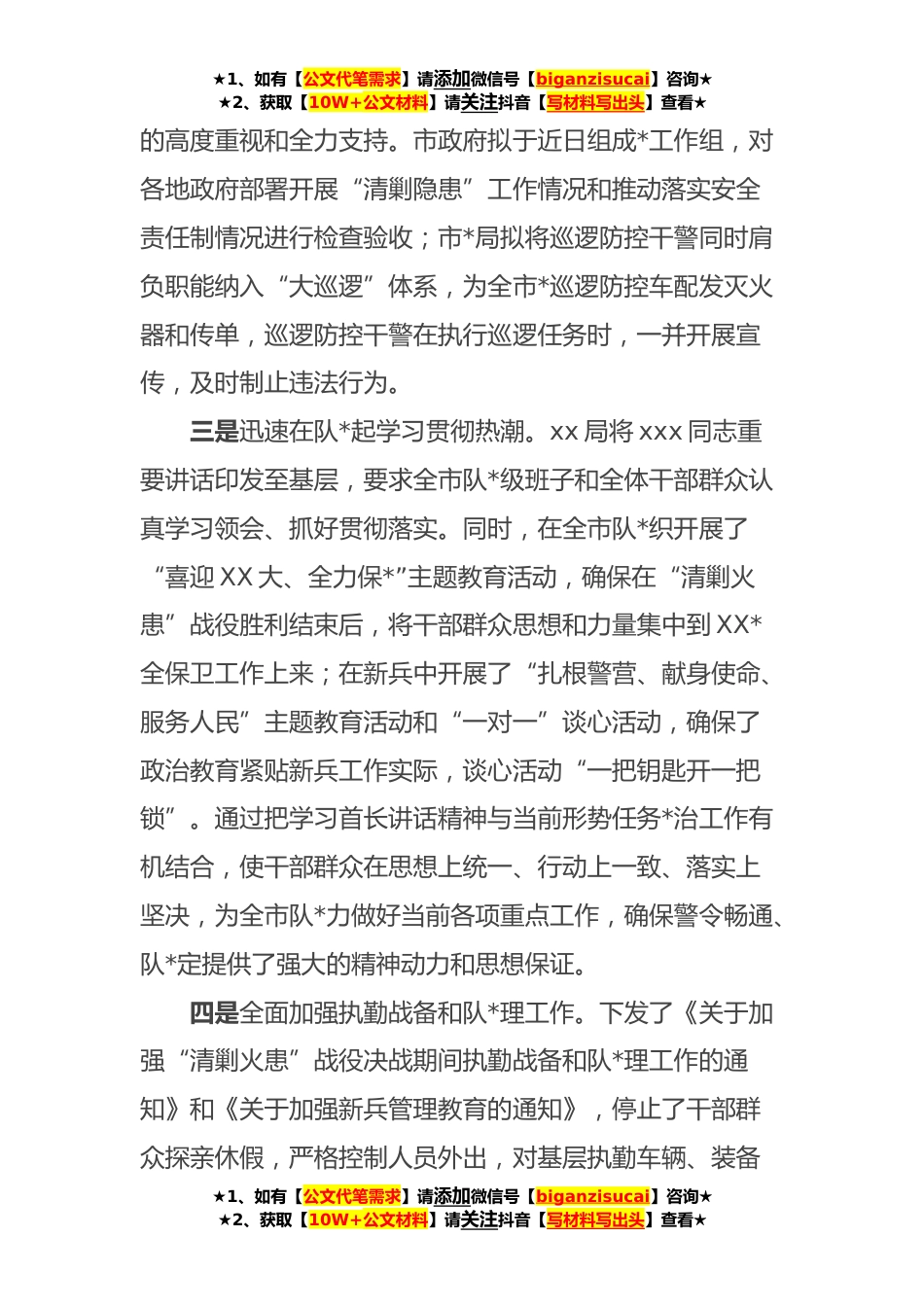 ★1、如有【公文代笔需求】请添加微信号【biganzisucai】咨询★
★2、获取【10W+公文材料】请关注抖音【写材料写出头】查看★

的高度重视和全力支持。市政府拟于近日组成*工作组，对各地政府部署开展“清剿隐患”工作情况和推动落实安全责任制情况进行检查验收；市*局拟将巡逻防控干警同时肩负职能纳入“大巡逻”体系，为全市*巡逻防控车配发灭火器和传单，巡逻防控干警在执行巡逻任务时，一并开展宣传，及时制止违法行为。

三是迅速在队*起学习贯彻热潮。xx 局将 xxx 同志重要讲话印发至基层，要求全市队*级班子和全体干部群众认真学习领会、抓好贯彻落实。同时，在全市队*织开展了“喜迎 XX 大、全力保*”主题教育活动，确保在“清剿火患”战役胜利结束后，将干部群众思想和力量集中到 XX*全保卫工作上来；在新兵中开展了“扎根警营、献身使命、服务人民”主题教育活动和“一对一”谈心活动，确保了政治教育紧贴新兵工作实际，谈心活动“一把钥匙开一把锁”。通过把学习首长讲话精神与当前形势任务*治工作有机结合，使干部群众在思想上统一、行动上一致、落实上坚决，为全市队*力做好当前各项重点工作，确保警令畅通、队*定提供了强大的精神动力和思想保证。

四是全面加强执勤战备和队*理工作。下发了《关于加强“清剿火患”战役决战期间执勤战备和队*理工作的通知》和《关于加强新兵管理教育的通知》，停止了干部群众探亲休假，严格控制人员外出，对基层执勤车辆、装备

★1、如有【公文代笔需求】请添加微信号【biganzisucai】咨询★
★2、获取【10W+公文材料】请关注抖音【写材料写出头】查看★